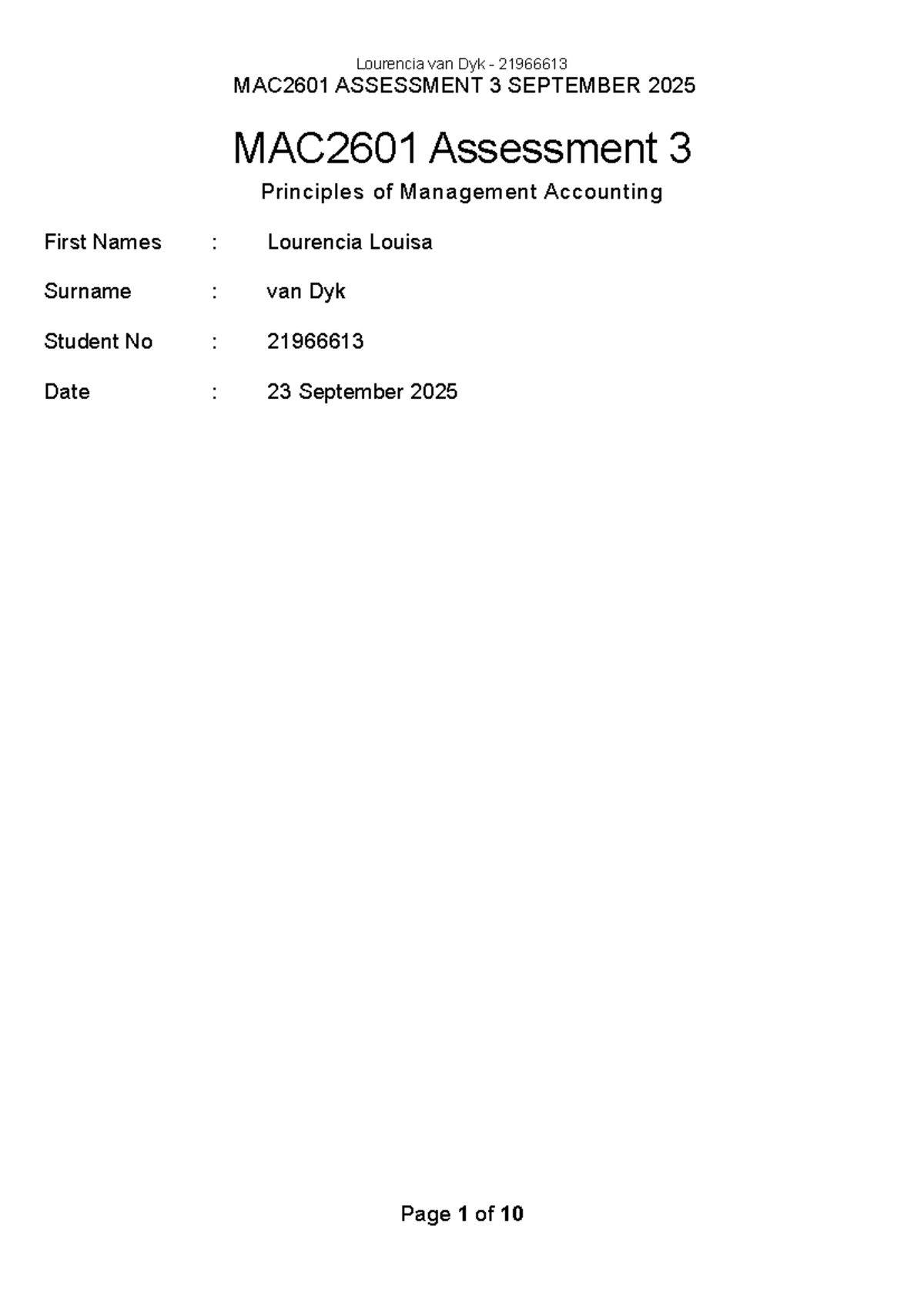 Lourencia van Dyk - 21966613
MAC2601 ASSESSMENT 3 SEPTEMBER 2025

MAC2601 Assessment 3

Principles of Management Accounting

First Names : Lourencia Louisa

Surname : van Dyk

Student No : 21966613

Date : 23 September 2025

Page 1 of 10